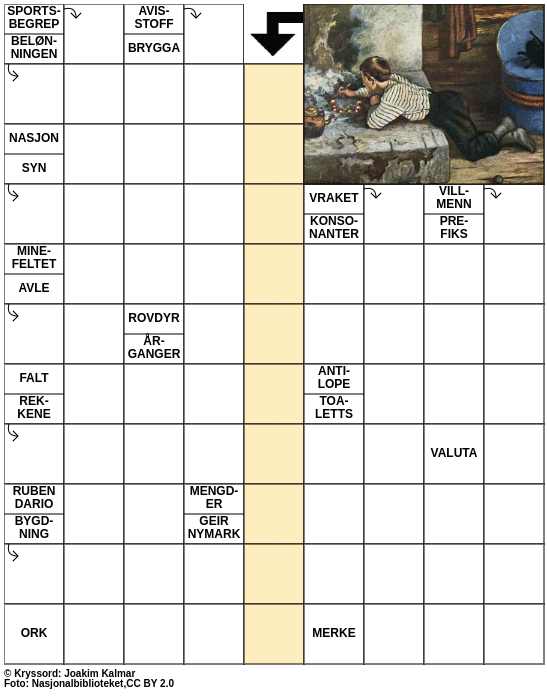 SPORTSBEGREP
BELØNNINGEN
AVISSTOFF
BRYGGA
NASJON
SYN
VRAKET
KONSONANTER
VILLMENN
PREFIKS
MINEFELTET
AVLE
ROVDYR
ÅRGANGER
FALT
REKKENE
ANTILOPE
TOALETTS
VALUTA
RUBEN DARIO
BYGDNING
MENGDER
GEIR NYMARK
ORK
MERKE

© Kryssord: Joakim Kalmar
Foto: Nasjonalbiblioteket,CC BY 2.0